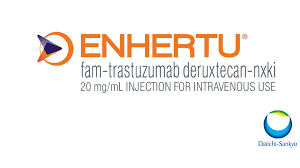 ENHERTU®
fam-trastuzumab deruxtecan-nxki
20 mg/mL INJECTION FOR INTRAVENOUS USE

Daiichi-Sankyo